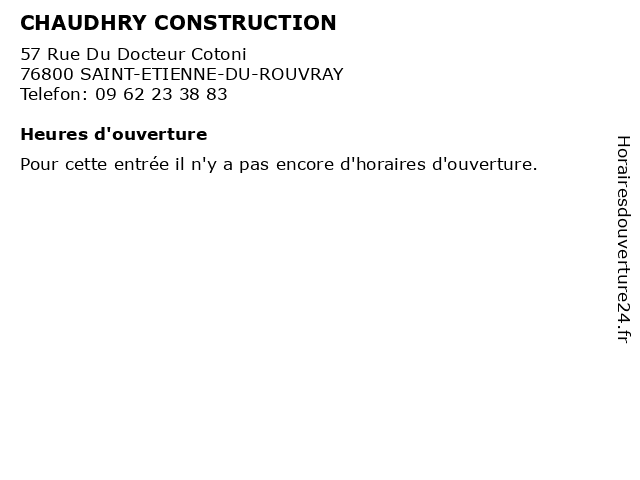 CHAUDHRY CONSTRUCTION

57 Rue Du Docteur Cotoni
76800 SAINT-ETIENNE-DU-ROUVRAY
Telefon: 09 62 23 38 83

Heures d'ouverture

Pour cette entrée il n'y a pas encore d'horaires d'ouverture.

Horairesdouverture24.fr